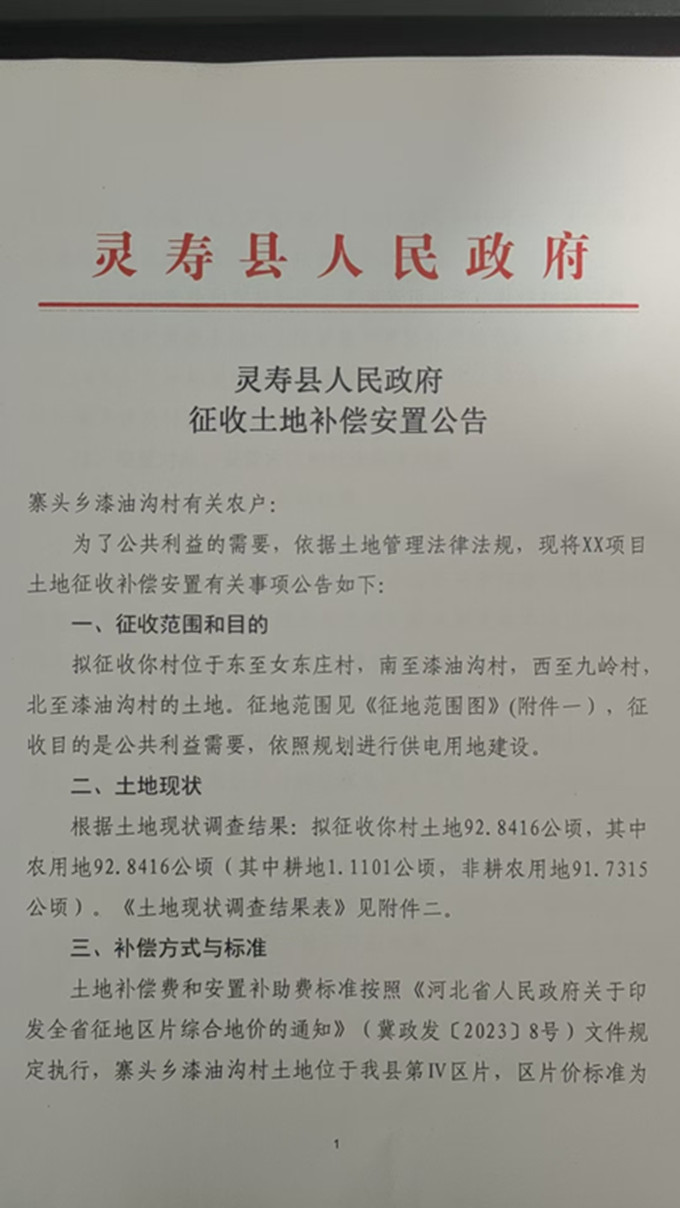 灵寿县人民政府

灵寿县人民政府
征收土地补偿安置公告

寨头乡漆油沟村有关农户：

为了公共利益的需要，依据土地管理法律法规，现将XX项目土地征收补偿安置有关事项公告如下：

一、征收范围和目的

拟征收你村位于东至女东庄村，南至漆油沟村，西至九岭村，北至漆油沟村的土地。征地范围见《征地范围图》（附件一），征收目的是公共利益需要，依照规划进行供电用地建设。

二、土地现状

根据土地现状调查结果：拟征收你村土地92.8416公顷，其中农用地92.8416公顷（其中耕地1.1101公顷，非耕农用地91.7315公顷）。《土地现状调查结果表》见附件二。

三、补偿方式与标准

土地补偿费和安置补助费标准按照《河北省人民政府关于印发全省征地区片综合地价的通知》（冀政发〔2023〕8号）文件规定执行，寨头乡漆油沟村土地位于我县第Ⅳ区片，区片价标准为

1